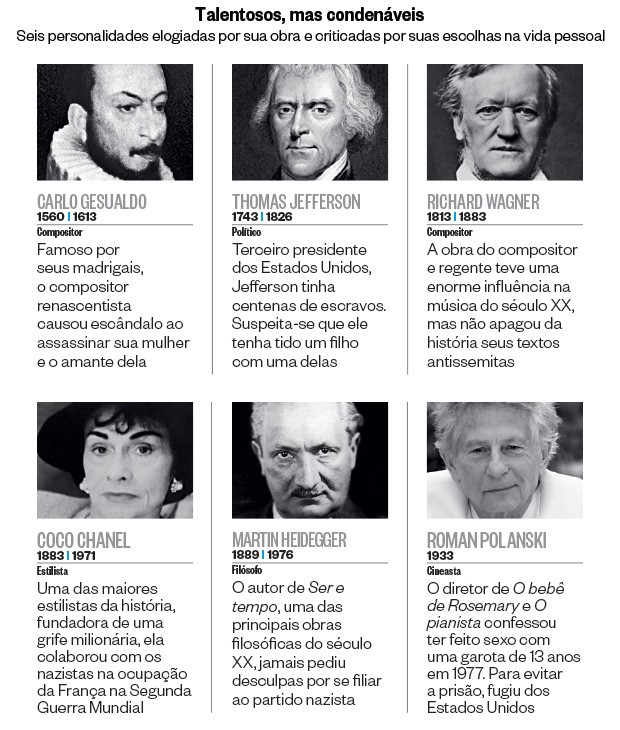 Talentosos, mas condenáveis
Seis personalidades elogiadas por sua obra e criticadas por suas escolhas na vida pessoal

CARLO GESUALDO
1560 | 1613
Compositor
Famoso por seus madrigais, o compositor renascentista causou escândalo ao assassinar sua mulher e o amante dela

THOMAS JEFFERSON
1743 | 1826
Político
Terceiro presidente dos Estados Unidos, Jefferson tinha centenas de escravos. Suspeita-se que ele tenha tido um filho com uma delas

RICHARD WAGNER
1813 | 1883
Compositor
A obra do compositor e regente teve uma enorme influência na música do século XX, mas não apagou da história seus textos antissemitas

COCO CHANEL
1883 | 1971
Estilista
Uma das maiores estilistas da história, fundadora de uma grife milionária, ela colaborou com os nazistas na ocupação da França na Segunda Guerra Mundial

MARTIN HEIDEGGER
1889 | 1976
Filósofo
O autor de Ser e tempo, uma das principais obras filosóficas do século XX, jamais pediu desculpas por se filiar ao partido nazista

ROMAN POLANSKI
1933
Cineasta
O diretor de O bebê de Rosemary e O pianista confessou ter feito sexo com uma garota de 13 anos em 1977. Para evitar a prisão, fugiu dos Estados Unidos